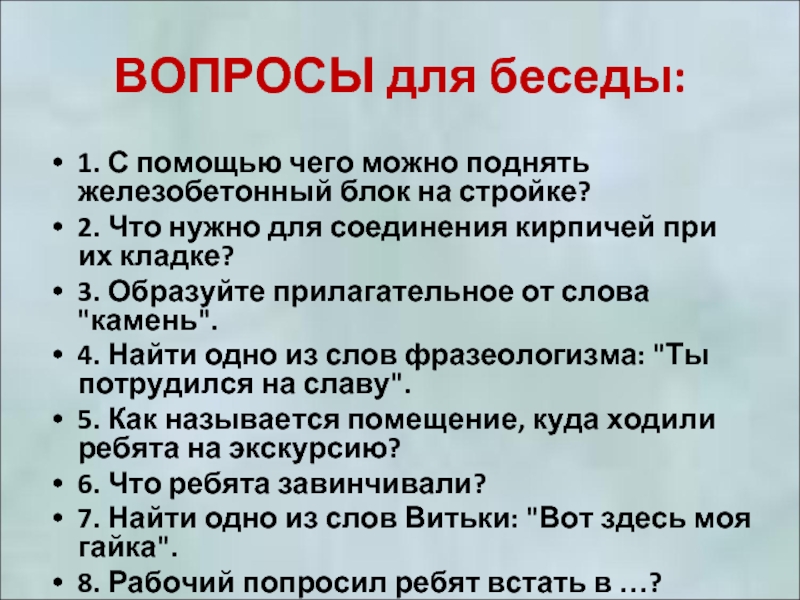 ВОПРОСЫ для беседы:

• 1. С помощью чего можно поднять железобетонный блок на стройке?
• 2. Что нужно для соединения кирпичей при их кладке?
• 3. Образуйте прилагательное от слова "камень".
• 4. Найти одно из слов фразеологизма: "Ты потрудился на славу".
• 5. Как называется помещение, куда ходили ребята на экскурсию?
• 6. Что ребята завинчивали?
• 7. Найти одно из слов Витьки: "Вот здесь моя гайка".
• 8. Рабочий попросил ребят встать в …?